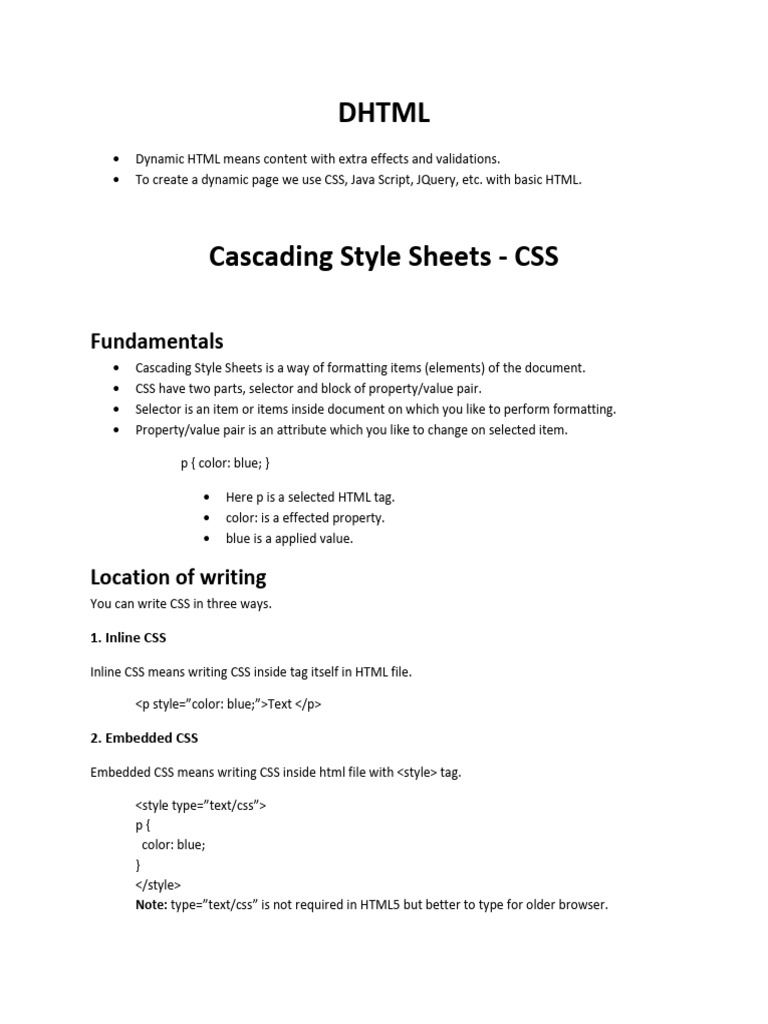 DHTML

• Dynamic HTML means content with extra effects and validations.
• To create a dynamic page we use CSS, Java Script, JQuery, etc. with basic HTML.

Cascading Style Sheets - CSS

Fundamentals

• Cascading Style Sheets is a way of formatting items (elements) of the document.
• CSS have two parts, selector and block of property/value pair.
• Selector is an item or items inside document on which you like to perform formatting.
• Property/value pair is an attribute which you like to change on selected item.

p { color: blue; }

• Here p is a selected HTML tag.
• color: is a effected property.
• blue is a applied value.

Location of writing

You can write CSS in three ways.

1. Inline CSS

Inline CSS means writing CSS inside tag itself in HTML file.

<p style="color: blue;">Text </p>

2. Embedded CSS

Embedded CSS means writing CSS inside html file with <style> tag.

<style type="text/css">
p {
color: blue;
}
</style>
Note: type="text/css" is not required in HTML5 but better to type for older browser.